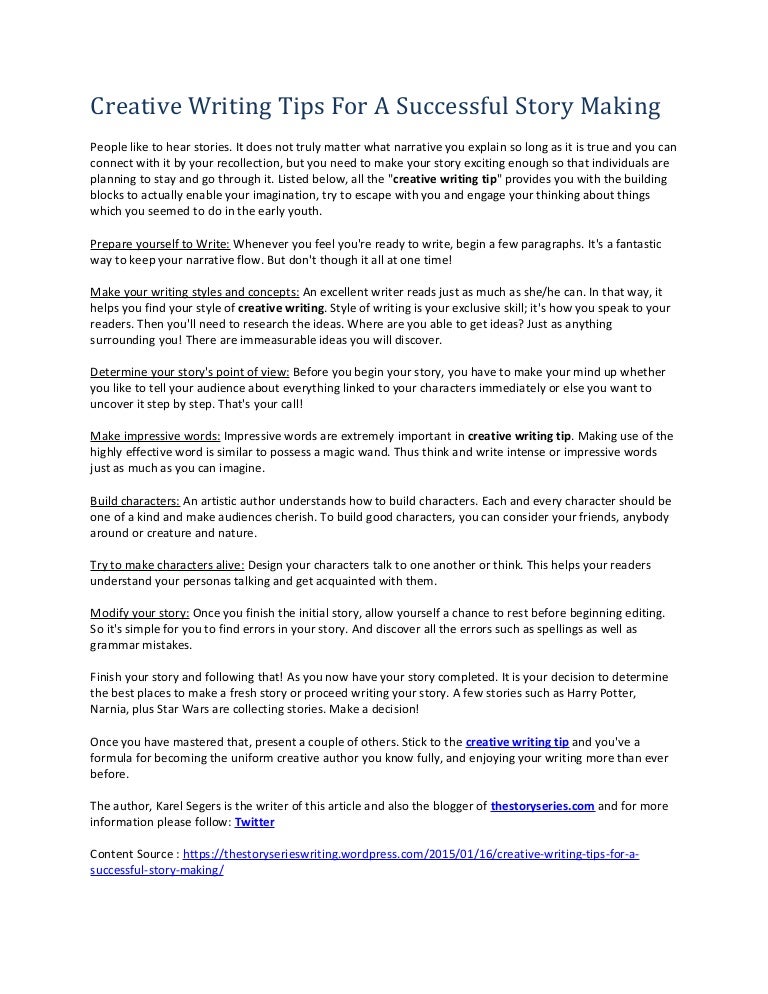 Creative Writing Tips For A Successful Story Making

People like to hear stories. It does not truly matter what narrative you explain so long as it is true and you can connect with it by your recollection, but you need to make your story exciting enough so that individuals are planning to stay and go through it. Listed below, all the "creative writing tip" provides you with the building blocks to actually enable your imagination, try to escape with you and engage your thinking about things which you seemed to do in the early youth.

Prepare yourself to Write: Whenever you feel you're ready to write, begin a few paragraphs. It's a fantastic way to keep your narrative flow. But don't though it all at one time!

Make your writing styles and concepts: An excellent writer reads just as much as she/he can. In that way, it helps you find your style of creative writing. Style of writing is your exclusive skill; it's how you speak to your readers. Then you'll need to research the ideas. Where are you able to get ideas? Just as anything surrounding you! There are immeasurable ideas you will discover.

Determine your story's point of view: Before you begin your story, you have to make your mind up whether you like to tell your audience about everything linked to your characters immediately or else you want to uncover it step by step. That's your call!

Make impressive words: Impressive words are extremely important in creative writing tip. Making use of the highly effective word is similar to possess a magic wand. Thus think and write intense or impressive words just as much as you can imagine.

Build characters: An artistic author understands how to build characters. Each and every character should be one of a kind and make audiences cherish. To build good characters, you can consider your friends, anybody around or creature and nature.

Try to make characters alive: Design your characters talk to one another or think. This helps your readers understand your personas talking and get acquainted with them.

Modify your story: Once you finish the initial story, allow yourself a chance to rest before beginning editing. So it's simple for you to find errors in your story. And discover all the errors such as spellings as well as grammar mistakes.

Finish your story and following that! As you now have your story completed. It is your decision to determine the best places to make a fresh story or proceed writing your story. A few stories such as Harry Potter, Narnia, plus Star Wars are collecting stories. Make a decision!

Once you have mastered that, present a couple of others. Stick to the creative writing tip and you've a formula for becoming the uniform creative author you know fully, and enjoying your writing more than ever before.

The author, Karel Segers is the writer of this article and also the blogger of thestoryseries.com and for more information please follow: Twitter

Content Source : https://thestoryserieswriting.wordpress.com/2015/01/16/creative-writing-tips-for-a-successful-story-making/